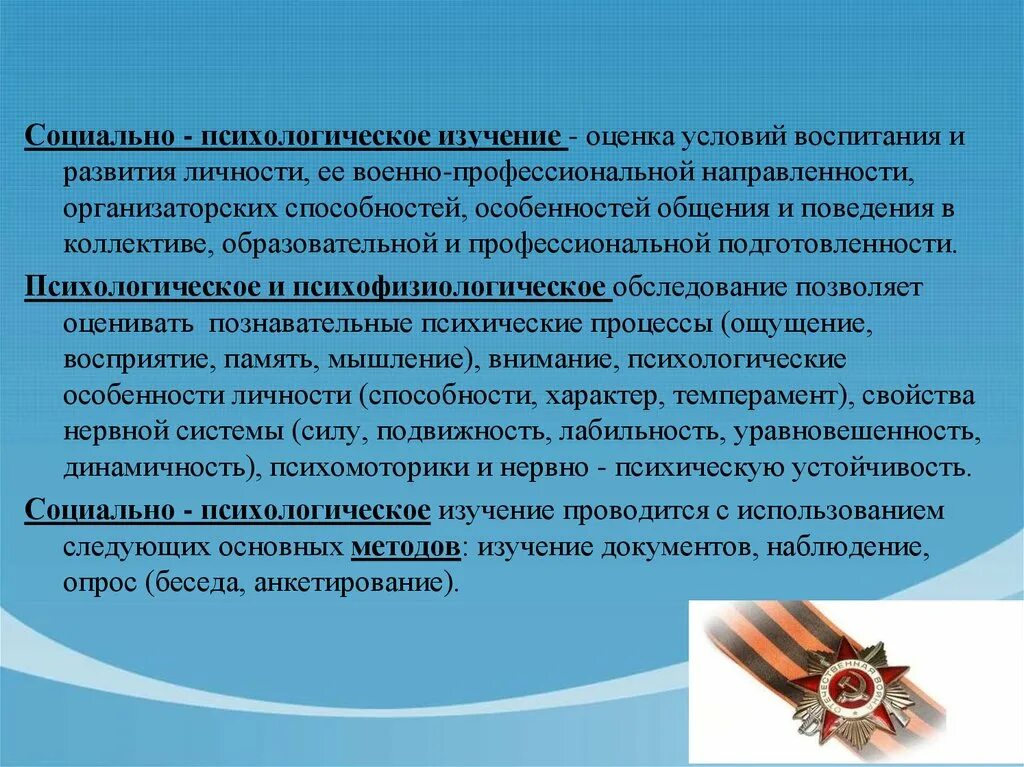 Социально - психологическое изучение - оценка условий воспитания и развития личности, ее военно-профессиональной направленности, организаторских способностей, особенностей общения и поведения в коллективе, образовательной и профессиональной подготовленности.

Психологическое и психофизиологическое обследование позволяет оценивать познавательные психические процессы (ощущение, восприятие, память, мышление), внимание, психологические особенности личности (способности, характер, темперамент), свойства нервной системы (силу, подвижность, лабильность, уравновешенность, динамичность), психомоторики и нервно - психическую устойчивость.

Социально - психологическое изучение проводится с использованием следующих основных методов: изучение документов, наблюдение, опрос (беседа, анкетирование).

ОТЕЧЕСТВЕННАЯ ВОЙНА